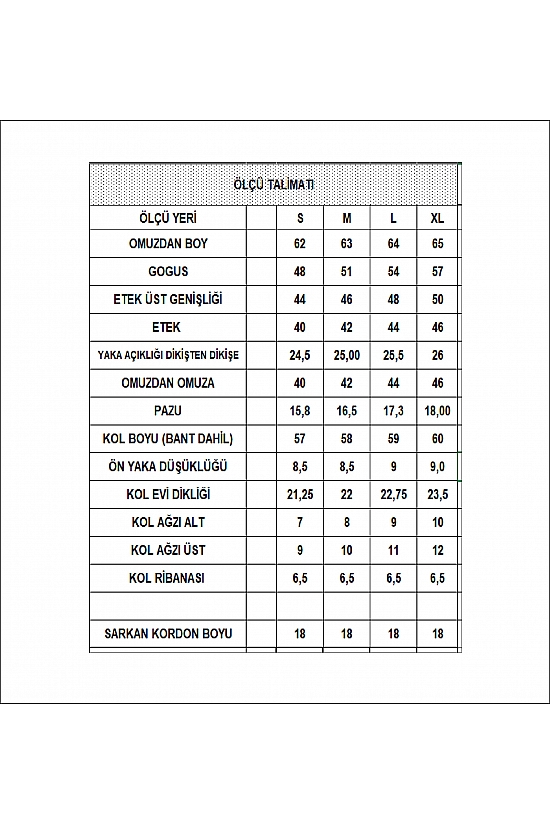 ÖLÇÜ TALİMATI

| ÖLÇÜ YERİ | | S | M | L | XL |
|---|---|---|---|---|---|
| OMUZDAN BOY | | 62 | 63 | 64 | 65 |
| GOGUS | | 48 | 51 | 54 | 57 |
| ETEK ÜST GENİŞLİĞİ | | 44 | 46 | 48 | 50 |
| ETEK | | 40 | 42 | 44 | 46 |
| YAKA AÇIKLIĞI DİKİŞTEN DİKİŞE | | 24,5 | 25,00 | 25,5 | 26 |
| OMUZDAN OMUZA | | 40 | 42 | 44 | 46 |
| PAZU | | 15,8 | 16,5 | 17,3 | 18,00 |
| KOL BOYU (BANT DAHİL) | | 57 | 58 | 59 | 60 |
| ÖN YAKA DÜŞÜKLÜĞÜ | | 8,5 | 8,5 | 9 | 9,0 |
| KOL EVİ DİKLİĞİ | | 21,25 | 22 | 22,75 | 23,5 |
| KOL AĞZI ALT | | 7 | 8 | 9 | 10 |
| KOL AĞZI ÜST | | 9 | 10 | 11 | 12 |
| KOL RİBANASI | | 6,5 | 6,5 | 6,5 | 6,5 |
| | | | | | |
| SARKAN KORDON BOYU | | 18 | 18 | 18 | 18 |